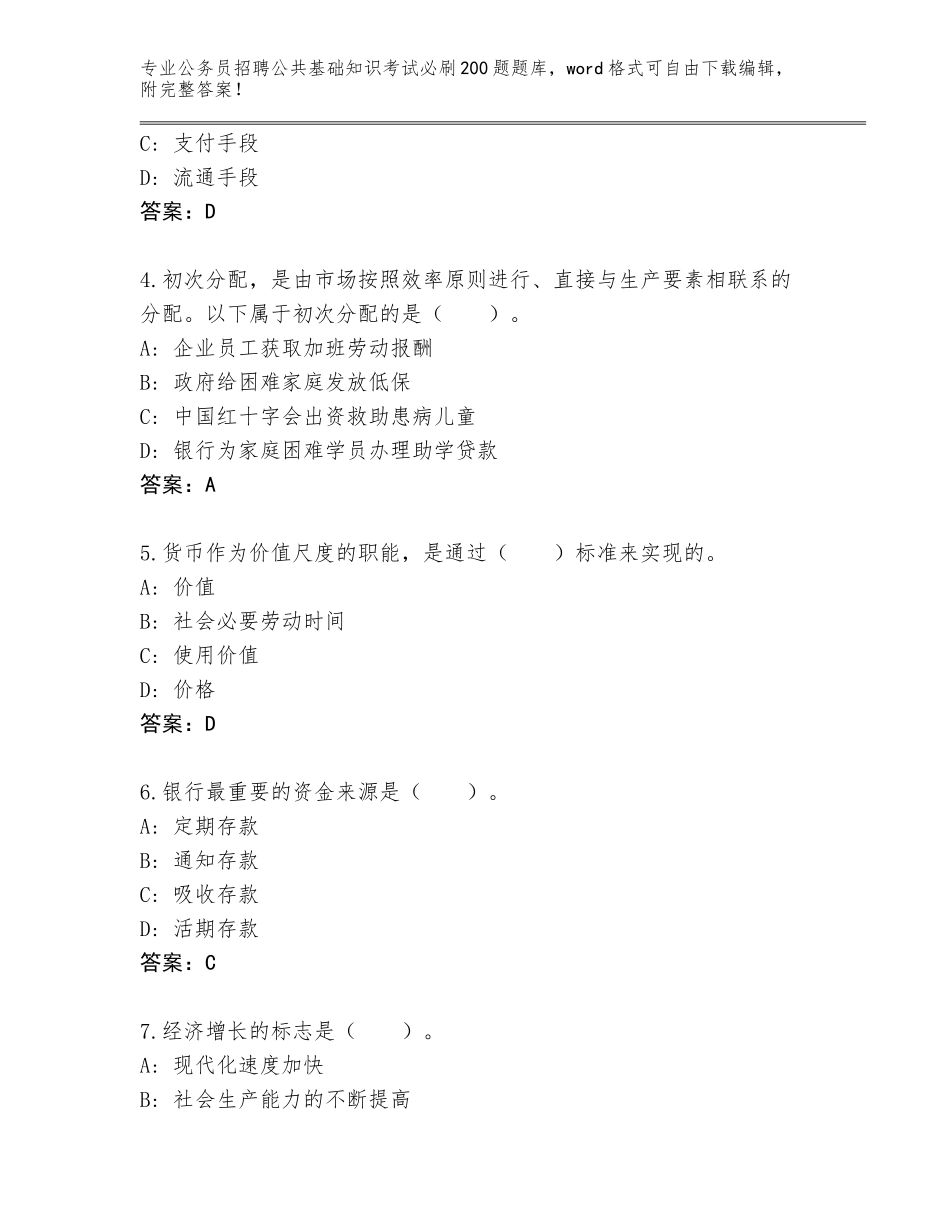 专业公务员招聘公共基础知识考试必刷200题题库，word格式可自由下载编辑，附完整答案！

C：支付手段
D：流通手段
答案：D

4.初次分配，是由市场按照效率原则进行、直接与生产要素相联系的分配。以下属于初次分配的是（　　）。
A：企业员工获取加班劳动报酬
B：政府给困难家庭发放低保
C：中国红十字会出资救助患病儿童
D：银行为家庭困难学员办理助学贷款
答案：A

5.货币作为价值尺度的职能，是通过（　　）标准来实现的。
A：价值
B：社会必要劳动时间
C：使用价值
D：价格
答案：D

6.银行最重要的资金来源是（　　）。
A：定期存款
B：通知存款
C：吸收存款
D：活期存款
答案：C

7.经济增长的标志是（　　）。
A：现代化速度加快
B：社会生产能力的不断提高